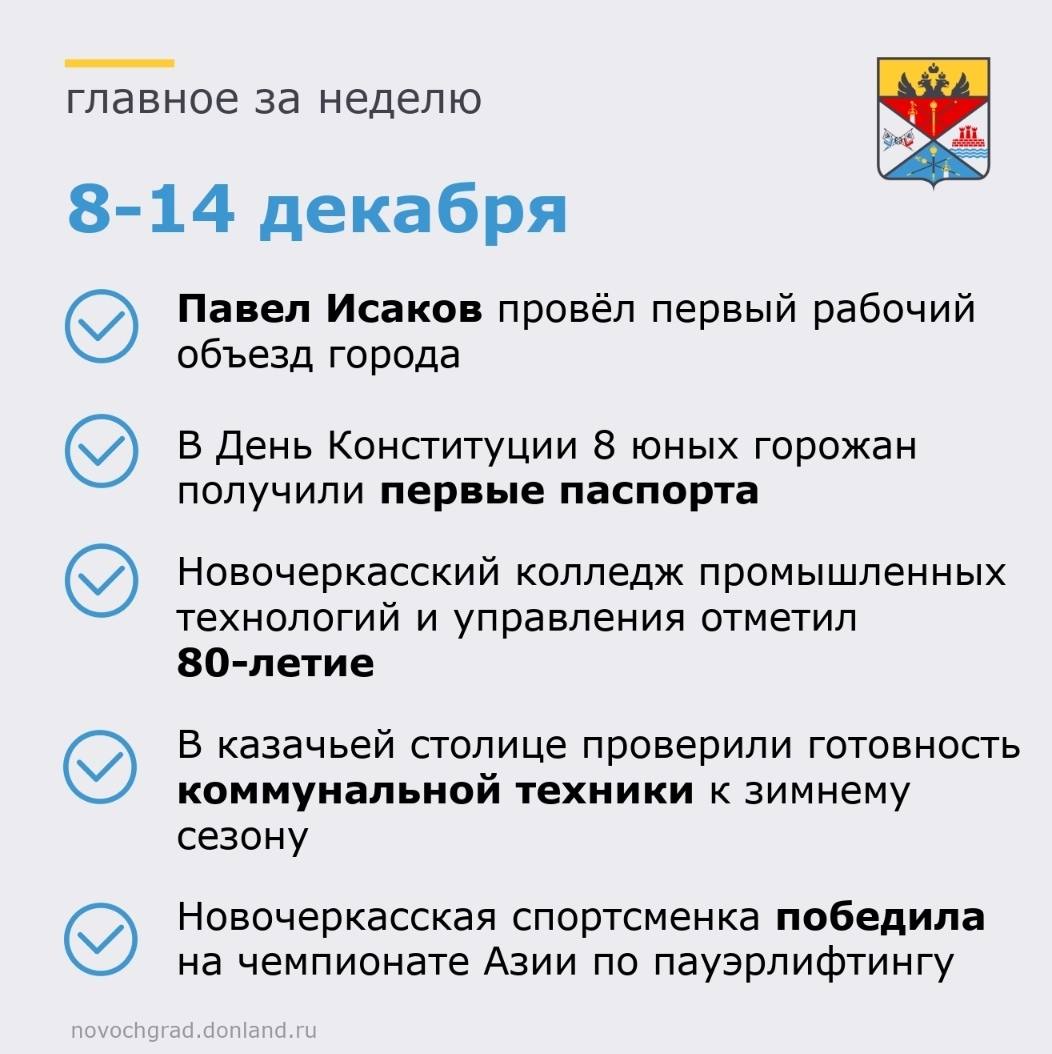 главное за неделю

8-14 декабря

Павел Исаков провёл первый рабочий объезд города

В День Конституции 8 юных горожан получили первые паспорта

Новочеркасский колледж промышленных технологий и управления отметил 80-летие

В казачьей столице проверили готовность коммунальной техники к зимнему сезону

Новочеркасская спортсменка победила на чемпионате Азии по пауэрлифтингу

novochgrad.donland.ru